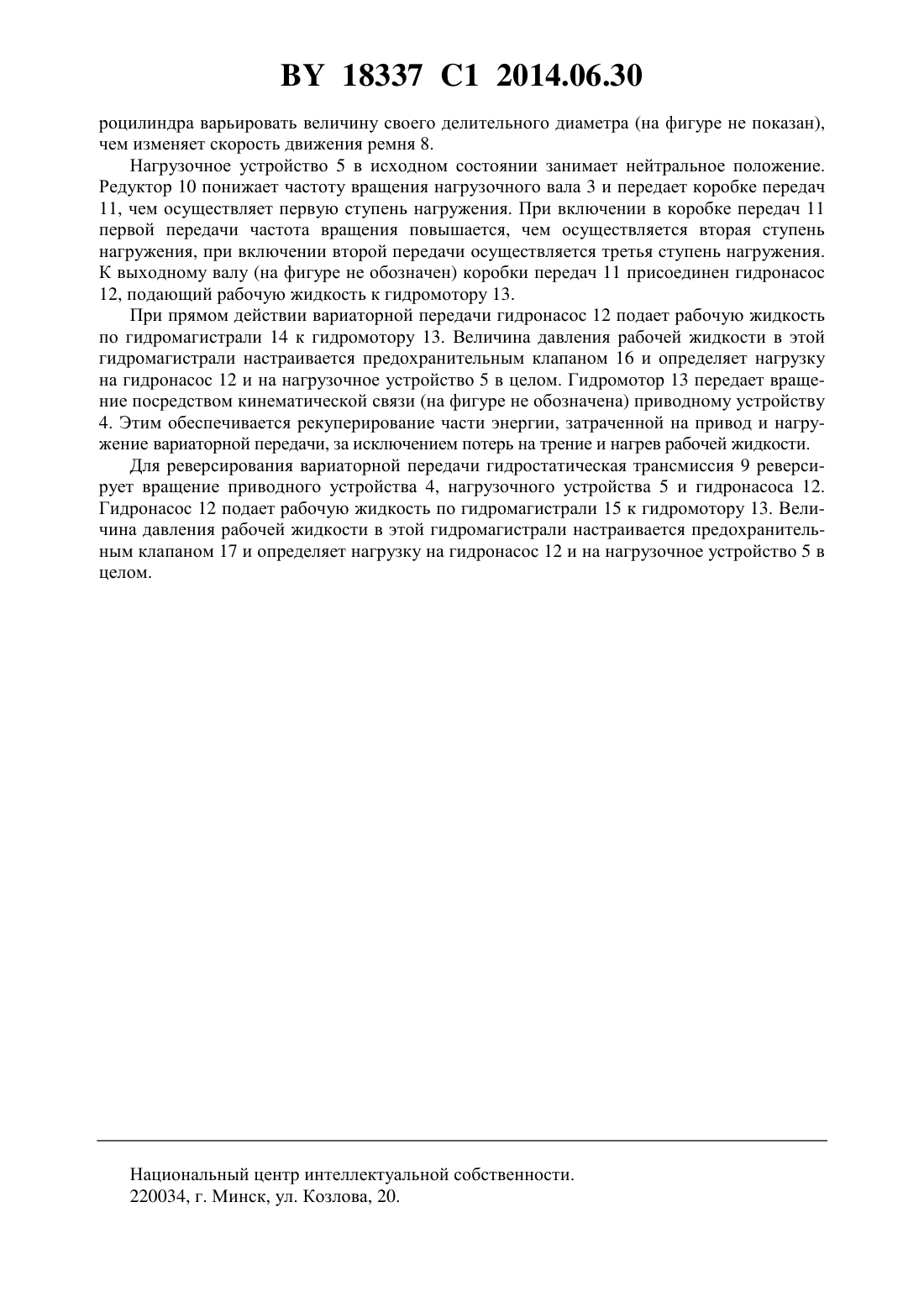 BY 18337 C1 2014.06.30

роцилиндра варьировать величину своего делительного диаметра (на фигуре не показан), чем изменяет скорость движения ремня 8.

Нагрузочное устройство 5 в исходном состоянии занимает нейтральное положение. Редуктор 10 понижает частоту вращения нагрузочного вала 3 и передает коробке передач 11, чем осуществляет первую ступень нагружения. При включении в коробке передач 11 первой передачи частота вращения повышается, чем осуществляется вторая ступень нагружения, при включении второй передачи осуществляется третья ступень нагружения. К выходному валу (на фигуре не обозначен) коробки передач 11 присоединен гидронасос 12, подающий рабочую жидкость к гидромотору 13.

При прямом действии вариаторной передачи гидронасос 12 подает рабочую жидкость по гидромагистрали 14 к гидромотору 13. Величина давления рабочей жидкости в этой гидромагистрали настраивается предохранительным клапаном 16 и определяет нагрузку на гидронасос 12 и на нагрузочное устройство 5 в целом. Гидромотор 13 передает вращение посредством кинематической связи (на фигуре не обозначена) приводному устройству 4. Этим обеспечивается рекуперирование части энергии, затраченной на привод и нагружение вариаторной передачи, за исключением потерь на трение и нагрев рабочей жидкости.

Для реверсирования вариаторной передачи гидростатическая трансмиссия 9 реверсирует вращение приводного устройства 4, нагрузочного устройства 5 и гидронасоса 12. Гидронасос 12 подает рабочую жидкость по гидромагистрали 15 к гидромотору 13. Величина давления рабочей жидкости в этой гидромагистрали настраивается предохранительным клапаном 17 и определяет нагрузку на гидронасос 12 и на нагрузочное устройство 5 в целом.

Национальный центр интеллектуальной собственности.
220034, г. Минск, ул. Козлова, 20.